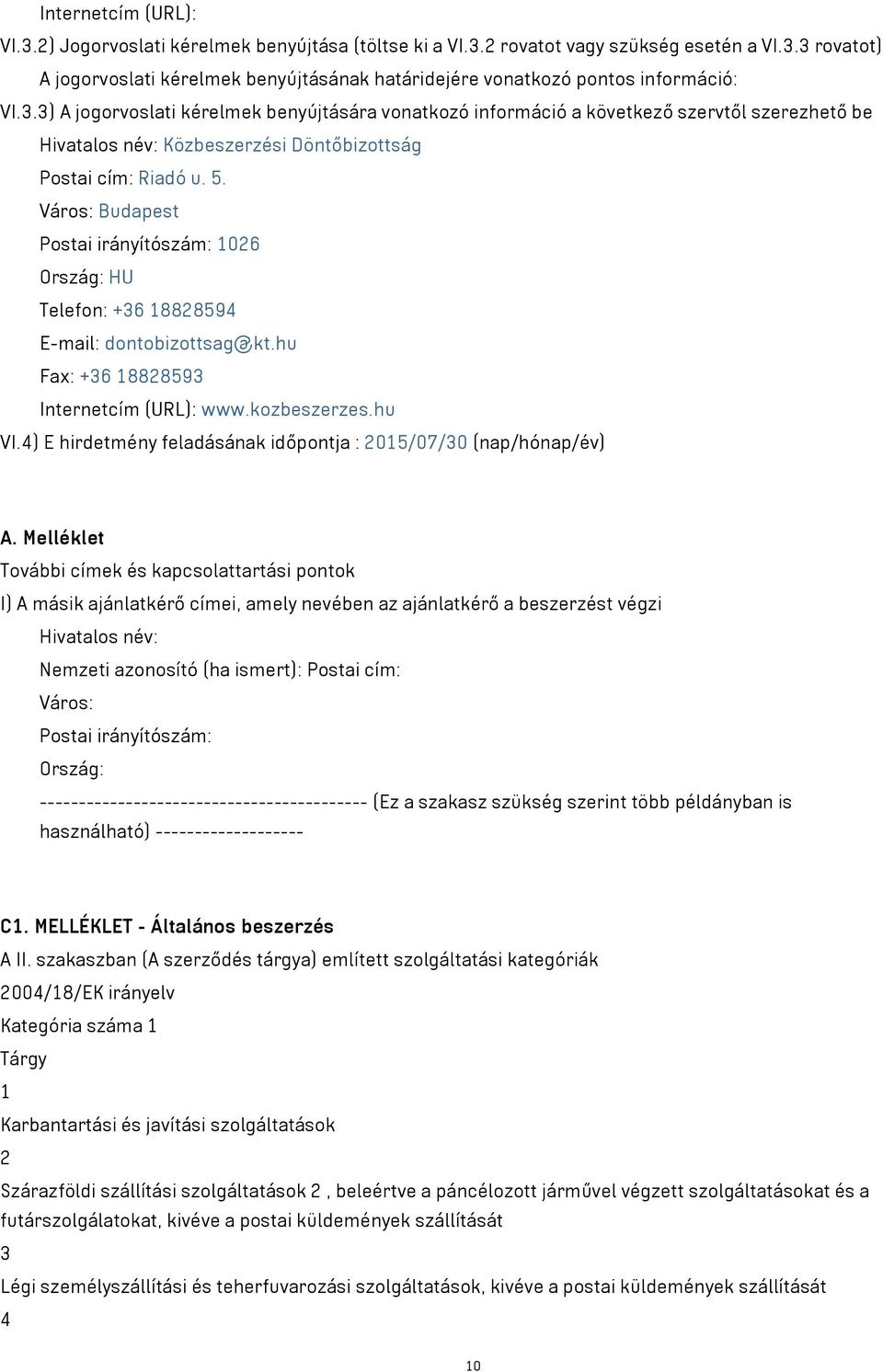 Internetcím (URL):

VI.3.2) Jogorvoslati kérelmek benyújtása (töltse ki a VI.3.2 rovatot vagy szükség esetén a VI.3.3 rovatot)

A jogorvoslati kérelmek benyújtásának határidejére vonatkozó pontos információ:

VI.3.3) A jogorvoslati kérelmek benyújtására vonatkozó információ a következő szervtől szerezhető be

Hivatalos név: Közbeszerzési Döntőbizottság

Postai cím: Riadó u. 5.

Város: Budapest

Postai irányítószám: 1026

Ország: HU

Telefon: +36 18828594

E-mail: dontobizottsag@kt.hu

Fax: +36 18828593

Internetcím (URL): www.kozbeszerzes.hu

VI.4) E hirdetmény feladásának időpontja : 2015/07/30 (nap/hónap/év)

A. Melléklet

További címek és kapcsolattartási pontok

I) A másik ajánlatkérő címei, amely nevében az ajánlatkérő a beszerzést végzi

Hivatalos név:

Nemzeti azonosító (ha ismert): Postai cím:

Város:

Postai irányítószám:

Ország:

------------------------------------------ (Ez a szakasz szükség szerint több példányban is használható) -------------------

C1. MELLÉKLET - Általános beszerzés

A II. szakaszban (A szerződés tárgya) említett szolgáltatási kategóriák

2004/18/EK irányelv

Kategória száma 1

Tárgy

1

Karbantartási és javítási szolgáltatások

2

Szárazföldi szállítási szolgáltatások 2 , beleértve a páncélozott járművel végzett szolgáltatásokat és a futárszolgálatokat, kivéve a postai küldemények szállítását

3

Légi személyszállítási és teherfuvarozási szolgáltatások, kivéve a postai küldemények szállítását

4

10